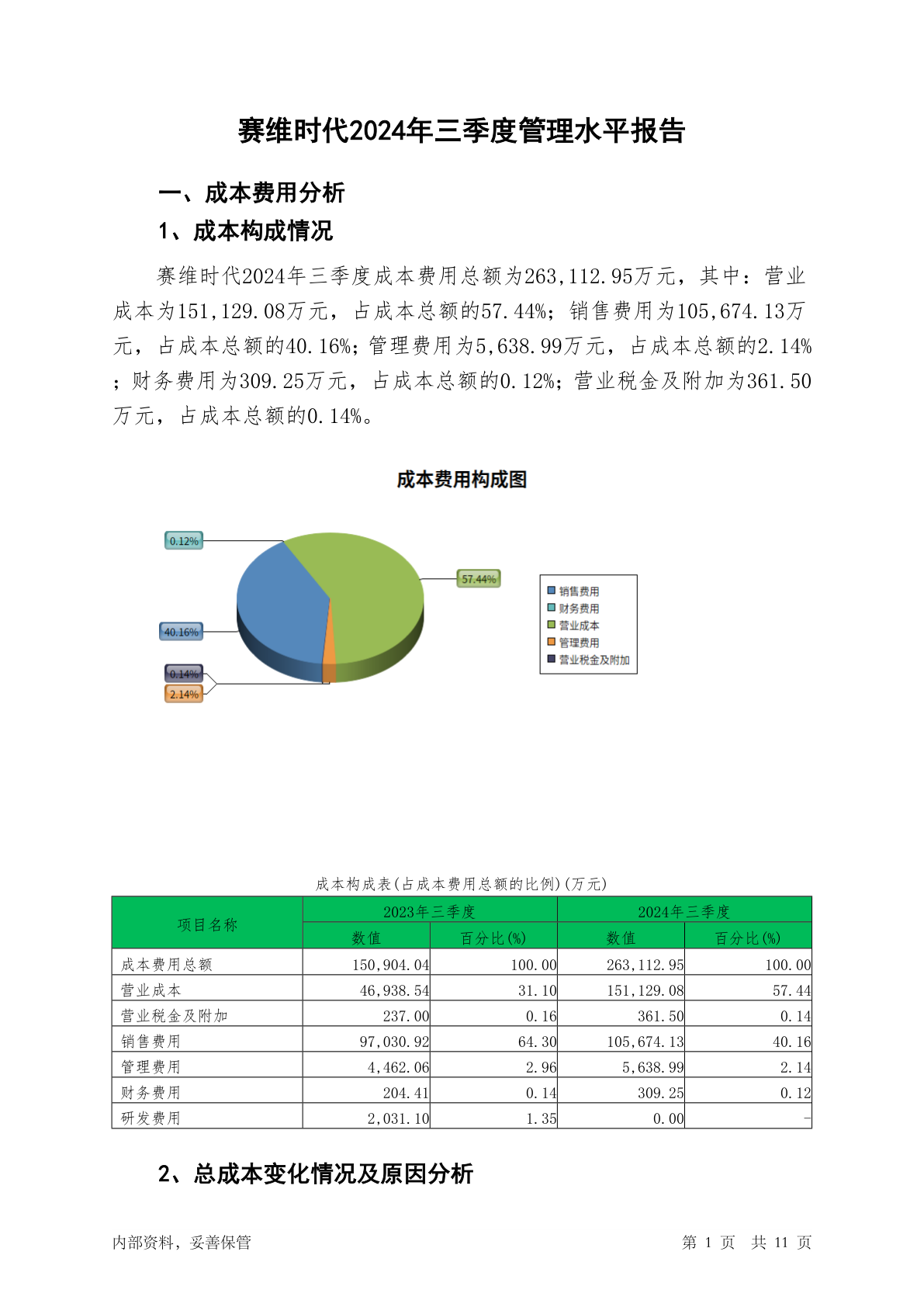 赛维时代2024年三季度管理水平报告

一、成本费用分析

1、成本构成情况

赛维时代2024年三季度成本费用总额为263,112.95万元，其中：营业成本为151,129.08万元，占成本总额的57.44%；销售费用为105,674.13万元，占成本总额的40.16%；管理费用为5,638.99万元，占成本总额的2.14%；财务费用为309.25万元，占成本总额的0.12%；营业税金及附加为361.50万元，占成本总额的0.14%。

成本费用构成图

0.12%
57.44%
40.16%
0.14%
2.14%

销售费用
财务费用
营业成本
管理费用
营业税金及附加

成本构成表(占成本费用总额的比例)(万元)

| 项目名称 | 2023年三季度 数值 | 2023年三季度 百分比(%) | 2024年三季度 数值 | 2024年三季度 百分比(%) |
|---|---|---|---|---|
| 成本费用总额 | 150,904.04 | 100.00 | 263,112.95 | 100.00 |
| 营业成本 | 46,938.54 | 31.10 | 151,129.08 | 57.44 |
| 营业税金及附加 | 237.00 | 0.16 | 361.50 | 0.14 |
| 销售费用 | 97,030.92 | 64.30 | 105,674.13 | 40.16 |
| 管理费用 | 4,462.06 | 2.96 | 5,638.99 | 2.14 |
| 财务费用 | 204.41 | 0.14 | 309.25 | 0.12 |
| 研发费用 | 2,031.10 | 1.35 | 0.00 | - |

2、总成本变化情况及原因分析

内部资料，妥善保管

第 1 页 共 11 页